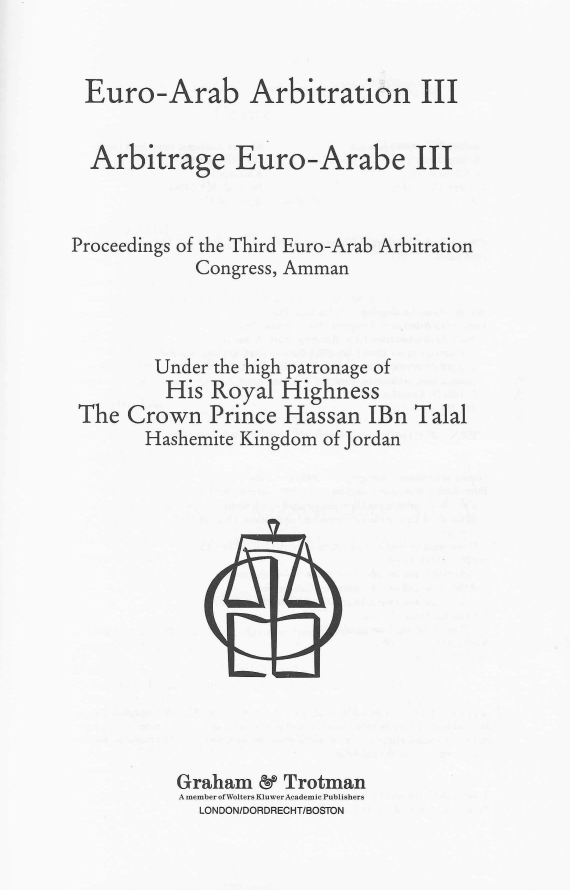 Euro-Arab Arbitration III

Arbitrage Euro-Arabe III

Proceedings of the Third Euro-Arab Arbitration Congress, Amman

Under the high patronage of
His Royal Highness
The Crown Prince Hassan IBn Talal
Hashemite Kingdom of Jordan

Graham & Trotman
A member of Wolters Kluwer Academic Publishers
LONDON/DORDRECHT/BOSTON